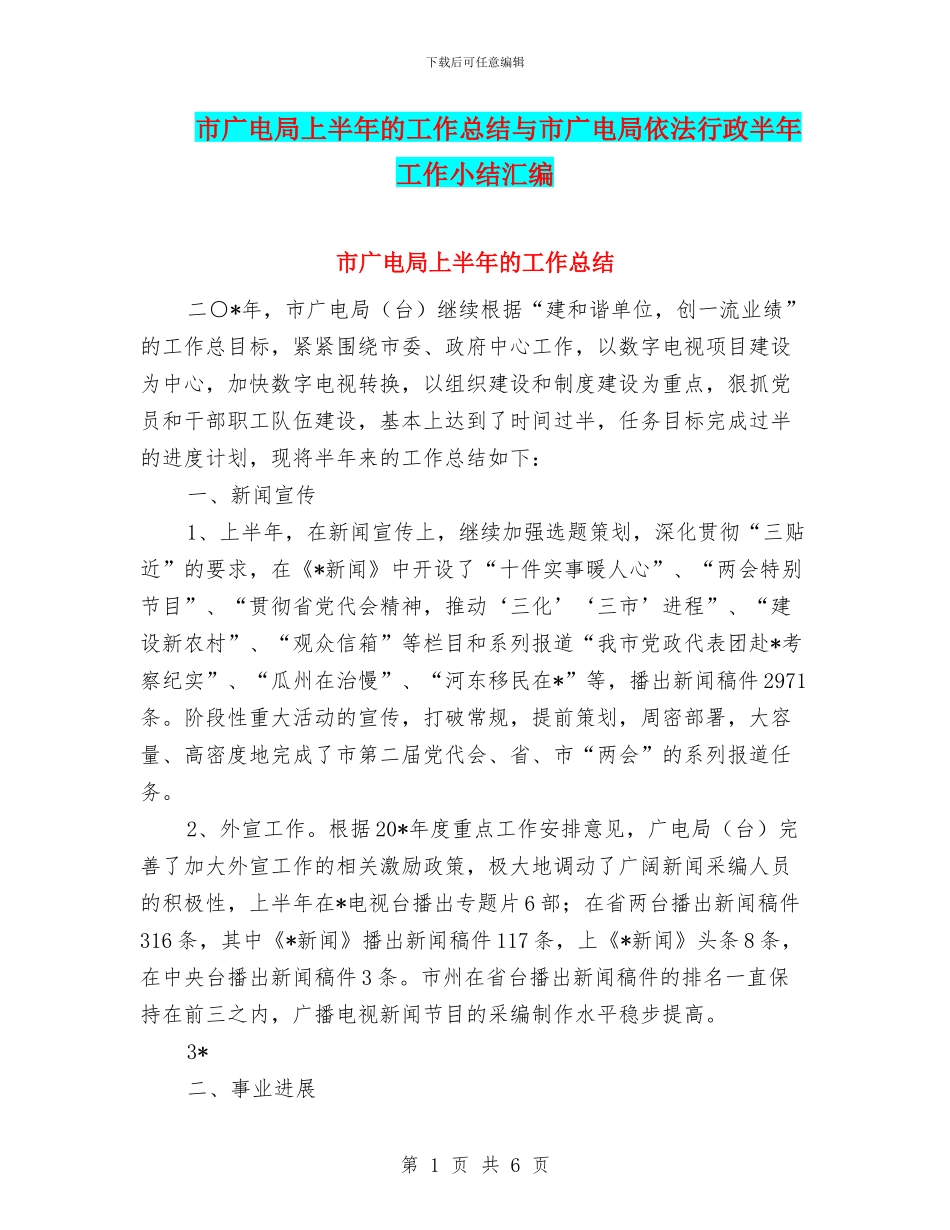 下载后可任意编辑

市广电局上半年的工作总结与市广电局依法行政半年工作小结汇编

市广电局上半年的工作总结

二〇*年，市广电局（台）继续根据“建和谐单位，创一流业绩”的工作总目标，紧紧围绕市委、政府中心工作，以数字电视项目建设为中心，加快数字电视转换，以组织建设和制度建设为重点，狠抓党员和干部职工队伍建设，基本上达到了时间过半，任务目标完成过半的进度计划，现将半年来的工作总结如下：

一、新闻宣传

1、上半年，在新闻宣传上，继续加强选题策划，深化贯彻“三贴近”的要求，在《*新闻》中开设了“十件实事暖人心”、“两会特别节目”、“贯彻省党代会精神，推动‘三化’‘三市’进程”、“建设新农村”、“观众信箱”等栏目和系列报道“我市党政代表团赴*考察纪实”、“瓜州在治慢”、“河东移民在*”等，播出新闻稿件2971条。阶段性重大活动的宣传，打破常规，提前策划，周密部署，大容量、高密度地完成了市第二届党代会、省、市“两会”的系列报道任务。

2、外宣工作。根据20*年度重点工作安排意见，广电局（台）完善了加大外宣工作的相关激励政策，极大地调动了广阔新闻采编人员的积极性，上半年在*电视台播出专题片6部；在省两台播出新闻稿件316条，其中《*新闻》播出新闻稿件117条，上《*新闻》头条8条，在中央台播出新闻稿件3条。市州在省台播出新闻稿件的排名一直保持在前三之内，广播电视新闻节目的采编制作水平稳步提高。

3*

二、事业进展

第 1 页 共 6 页